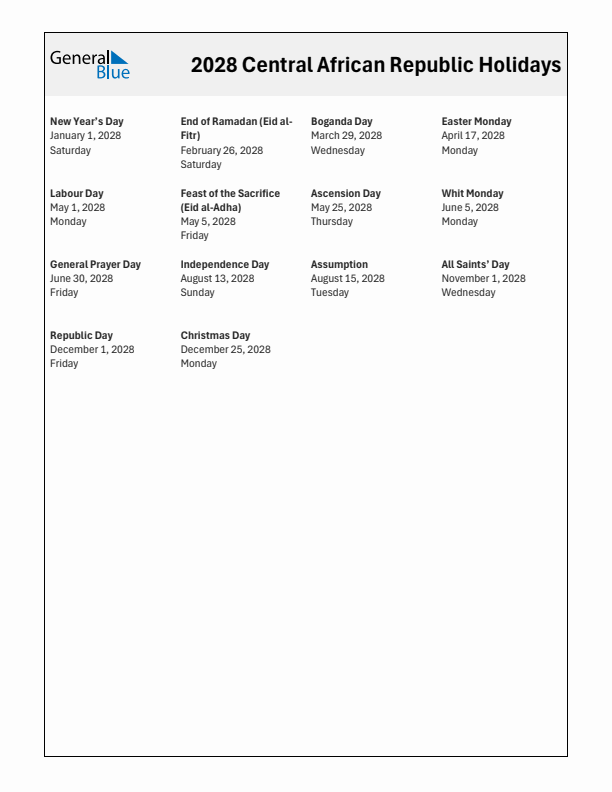 General Blue

2028 Central African Republic Holidays

New Year's Day
January 1, 2028
Saturday

End of Ramadan (Eid al-Fitr)
February 26, 2028
Saturday

Boganda Day
March 29, 2028
Wednesday

Easter Monday
April 17, 2028
Monday

Labour Day
May 1, 2028
Monday

Feast of the Sacrifice (Eid al-Adha)
May 5, 2028
Friday

Ascension Day
May 25, 2028
Thursday

Whit Monday
June 5, 2028
Monday

General Prayer Day
June 30, 2028
Friday

Independence Day
August 13, 2028
Sunday

Assumption
August 15, 2028
Tuesday

All Saints' Day
November 1, 2028
Wednesday

Republic Day
December 1, 2028
Friday

Christmas Day
December 25, 2028
Monday